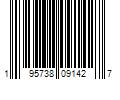 1 95738 09142 7